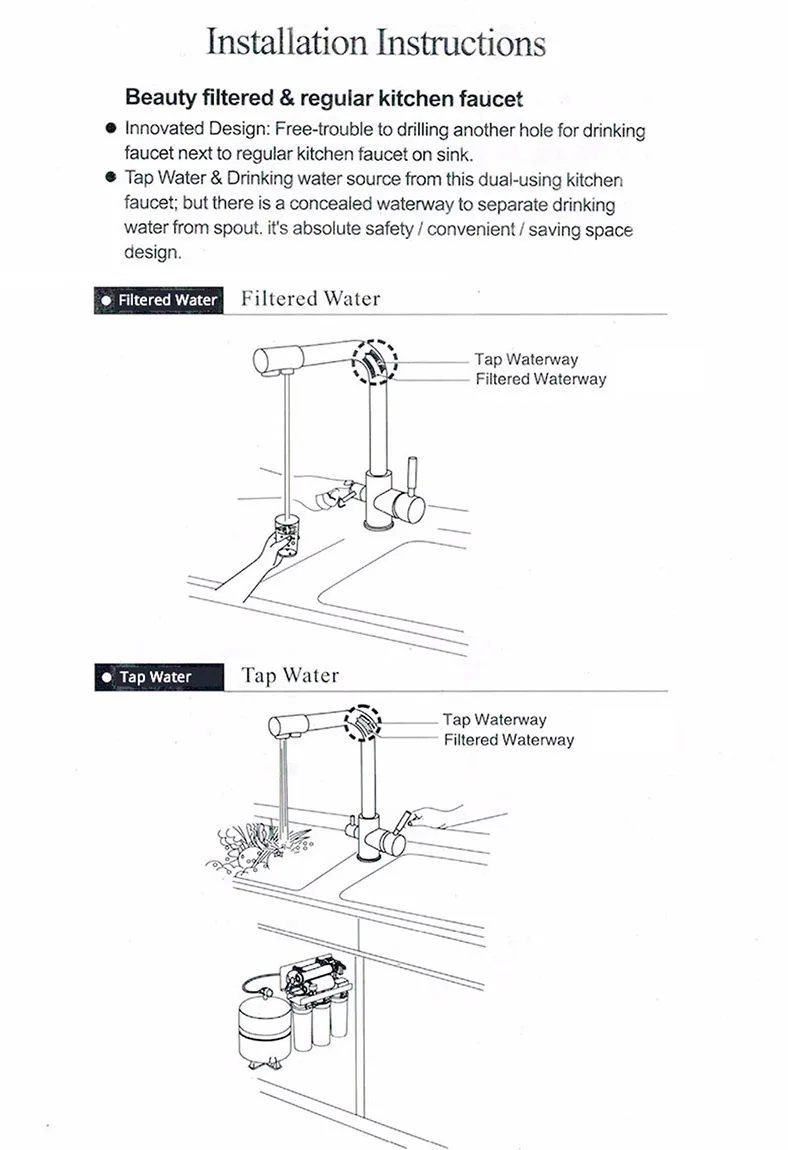 Installation Instructions

Beauty filtered & regular kitchen faucet

• Innovated Design: Free-trouble to drilling another hole for drinking faucet next to regular kitchen faucet on sink.
• Tap Water & Drinking water source from this dual-using kitchen faucet; but there is a concealed waterway to separate drinking water from spout. it's absolute safety / convenient / saving space design.

• Filtered Water Filtered Water

Tap Waterway
Filtered Waterway

• Tap Water Tap Water

Tap Waterway
Filtered Waterway